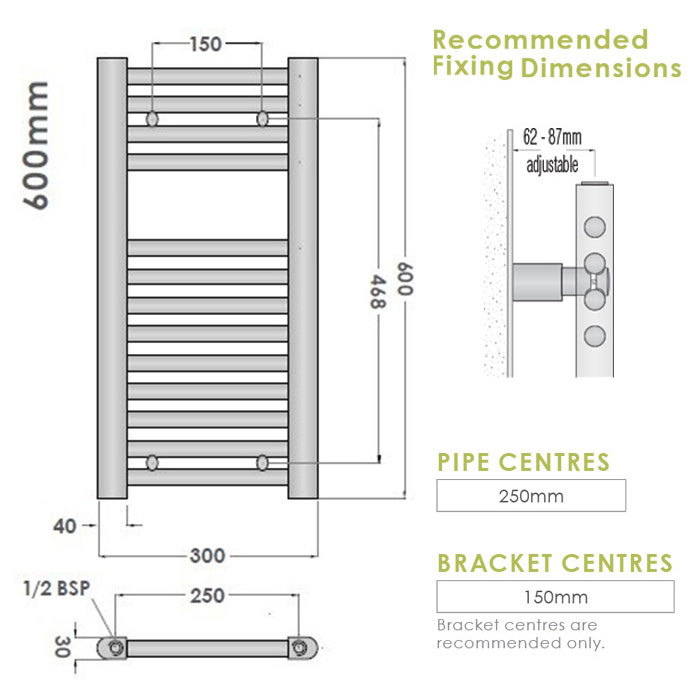 600mm

150

468

600

40

300

1/2 BSP

250

30

Recommended Fixing Dimensions

62 - 87mm adjustable

PIPE CENTRES

250mm

BRACKET CENTRES

150mm

Bracket centres are recommended only.